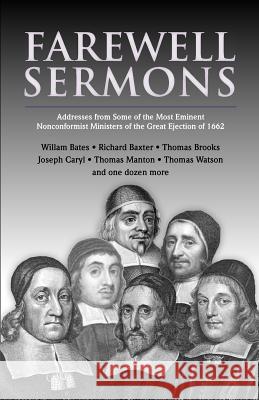 FAREWELL SERMONS

Addresses from Some of the Most Eminent Nonconformist Ministers of the Great Ejection of 1662

Willam Bates • Richard Baxter • Thomas Brooks
Joseph Caryl • Thomas Manton • Thomas Watson
and one dozen more

Kraina Książek